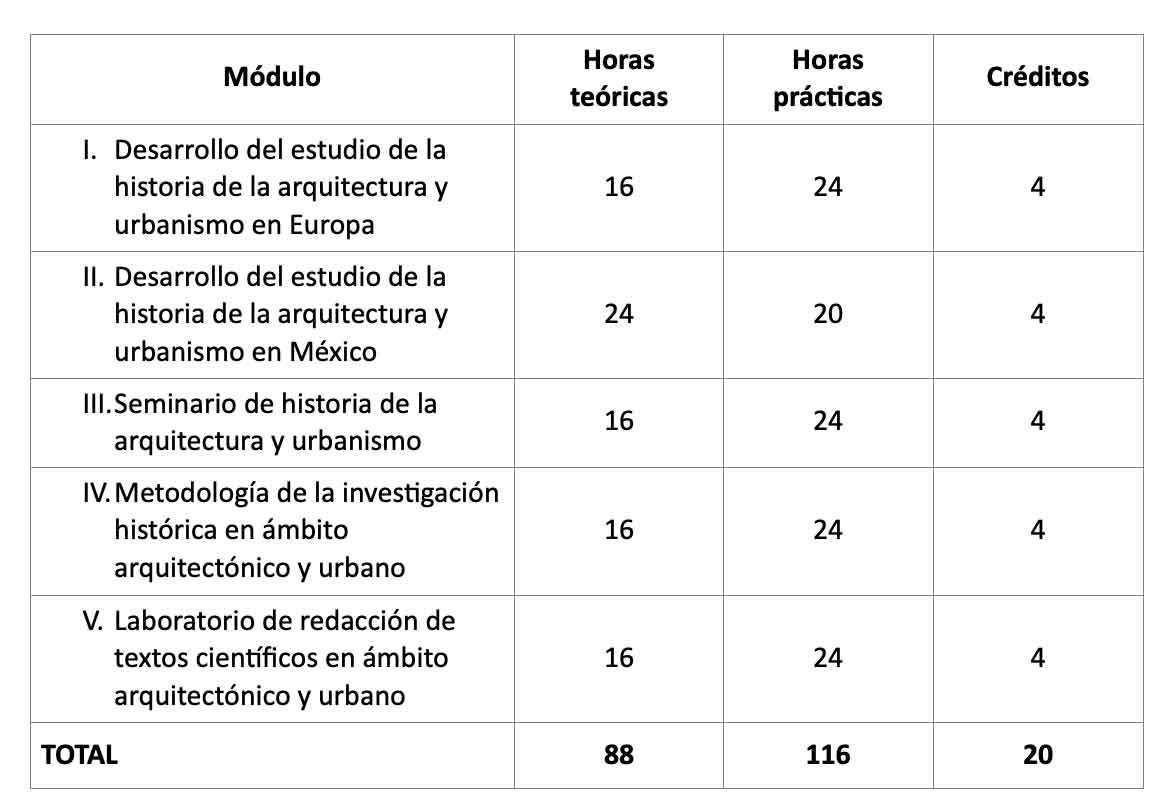 | Módulo | Horas teóricas | Horas prácticas | Créditos |
|---|---|---|---|
| I. Desarrollo del estudio de la historia de la arquitectura y urbanismo en Europa | 16 | 24 | 4 |
| II. Desarrollo del estudio de la historia de la arquitectura y urbanismo en México | 24 | 20 | 4 |
| III. Seminario de historia de la arquitectura y urbanismo | 16 | 24 | 4 |
| IV. Metodología de la investigación histórica en ámbito arquitectónico y urbano | 16 | 24 | 4 |
| V. Laboratorio de redacción de textos científicos en ámbito arquitectónico y urbano | 16 | 24 | 4 |
| TOTAL | 88 | 116 | 20 |